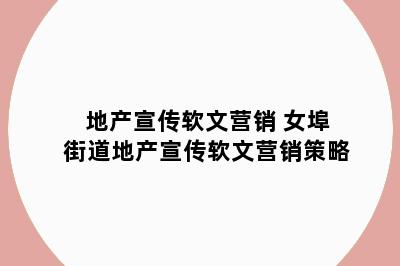 地产宣传软文营销 女埠街道地产宣传软文营销策略